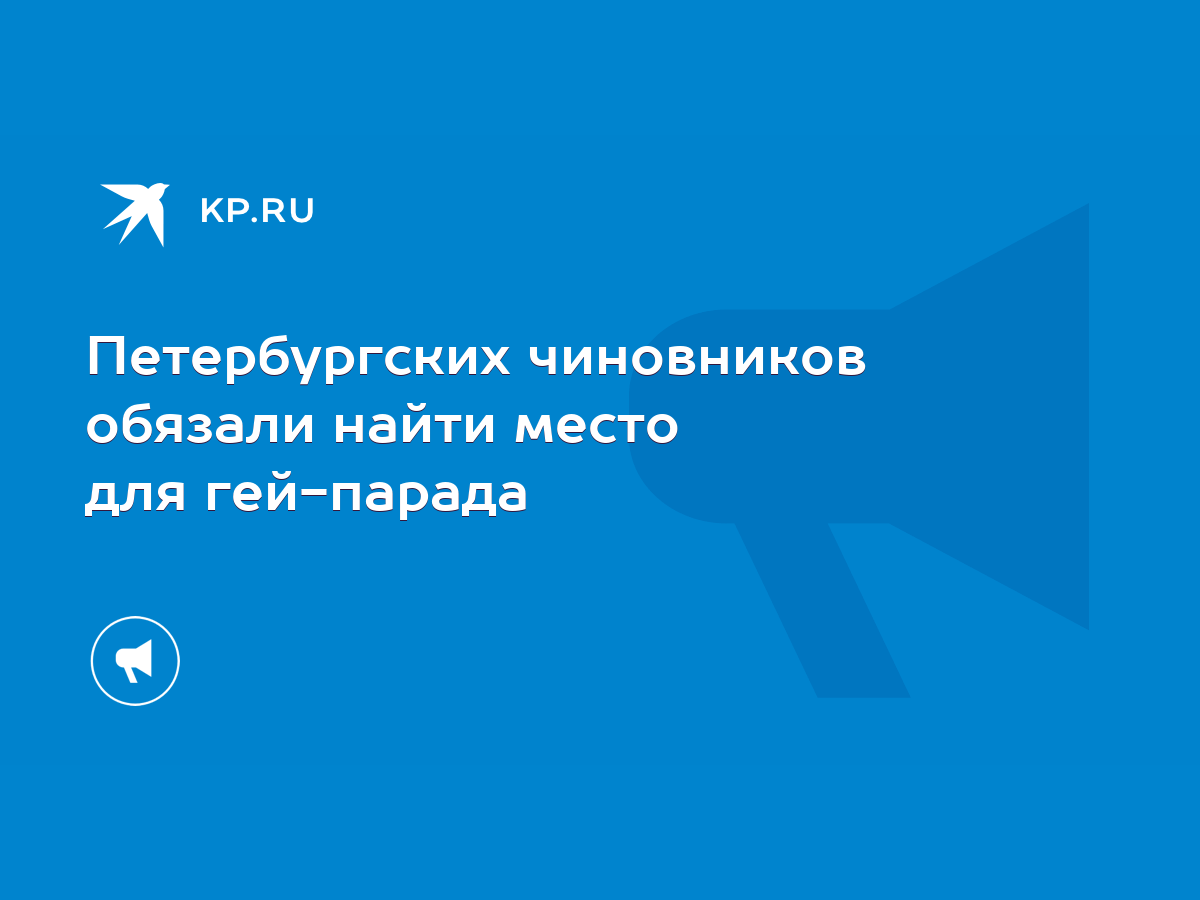 KP.RU

Петербургских чиновников обязали найти место для гей-парада